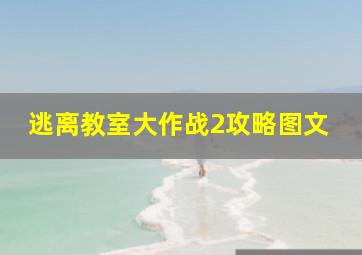 逃离教室大作战2攻略图文